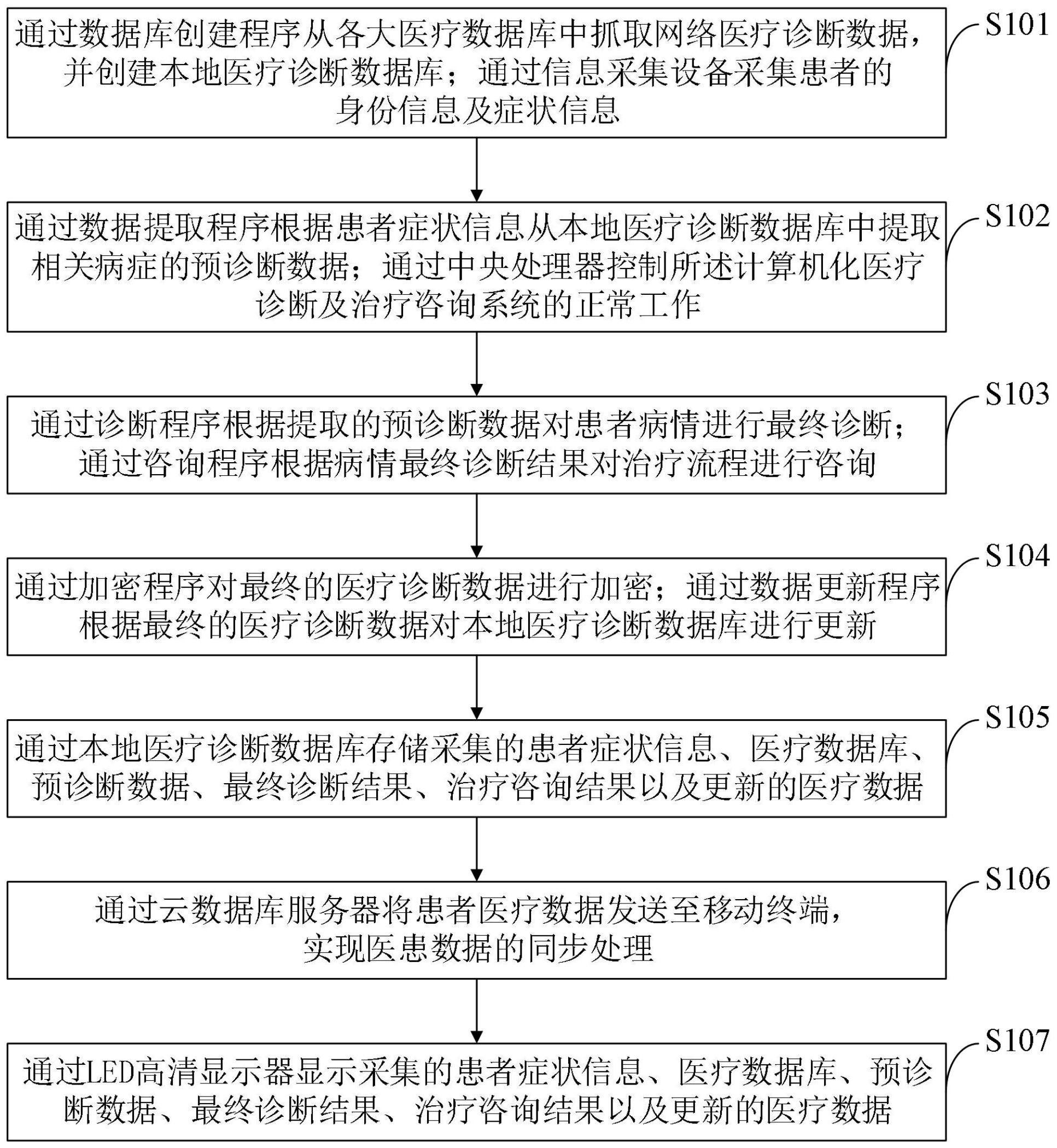 通过数据库创建程序从各大医疗数据库中抓取网络医疗诊断数据，并创建本地医疗诊断数据库；通过信息采集设备采集患者的身份信息及症状信息

S101

通过数据提取程序根据患者症状信息从本地医疗诊断数据库中提取相关病症的预诊断数据；通过中央处理器控制所述计算机化医疗诊断及治疗咨询系统的正常工作

S102

通过诊断程序根据提取的预诊断数据对患者病情进行最终诊断；通过咨询程序根据病情最终诊断结果对治疗流程进行咨询

S103

通过加密程序对最终的医疗诊断数据进行加密；通过数据更新程序根据最终的医疗诊断数据对本地医疗诊断数据库进行更新

S104

通过本地医疗诊断数据库存储采集的患者症状信息、医疗数据库、预诊断数据、最终诊断结果、治疗咨询结果以及更新的医疗数据

S105

通过云数据库服务器将患者医疗数据发送至移动终端，实现医患数据的同步处理

S106

通过LED高清显示器显示采集的患者症状信息、医疗数据库、预诊断数据、最终诊断结果、治疗咨询结果以及更新的医疗数据

S107